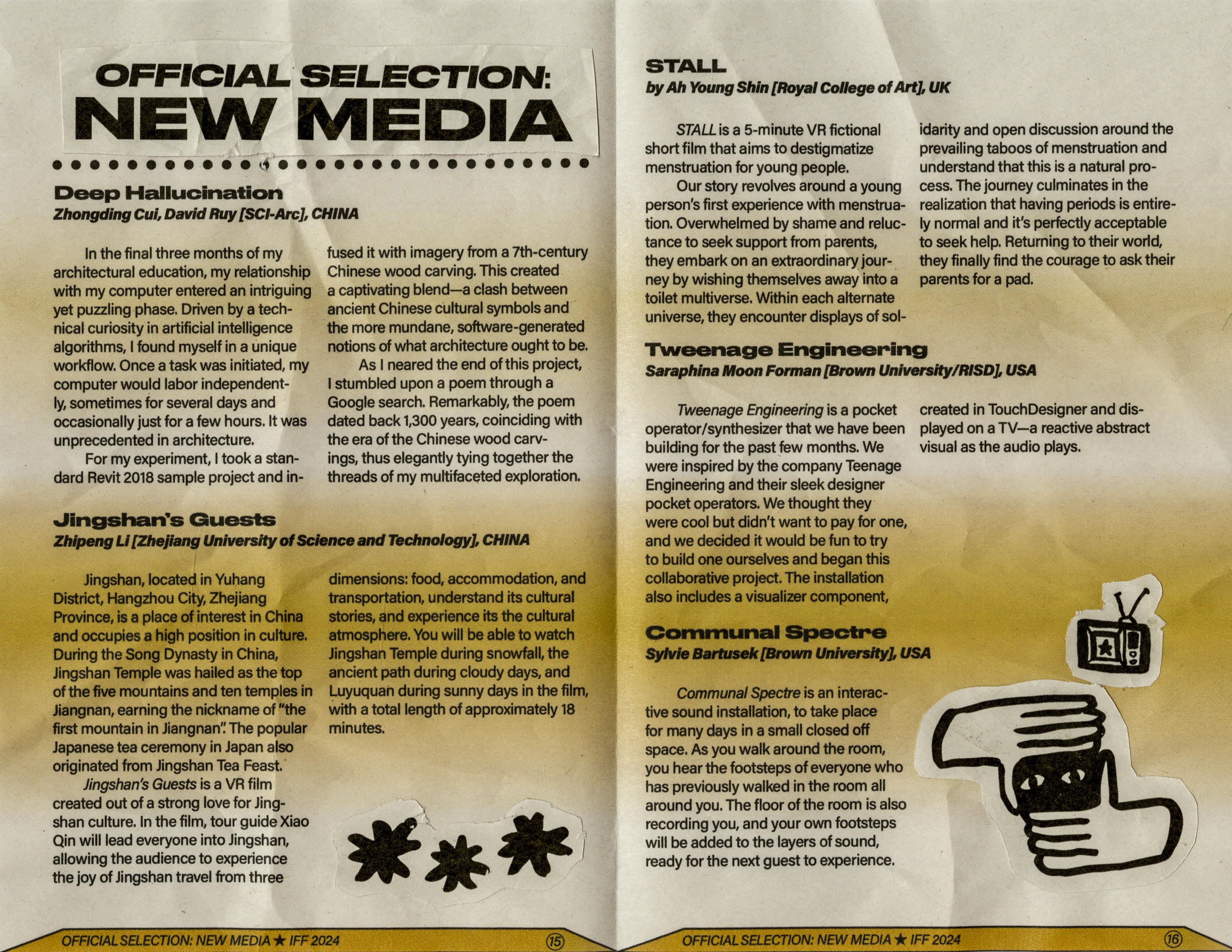 OFFICIAL SELECTION:
NEW MEDIA

Deep Hallucination
Zhongding Cui, David Ruy [SCI-Arc], CHINA

In the final three months of my architectural education, my relationship with my computer entered an intriguing yet puzzling phase. Driven by a technical curiosity in artificial intelligence algorithms, I found myself in a unique workflow. Once a task was initiated, my computer would labor independently, sometimes for several days and occasionally just for a few hours. It was unprecedented in architecture.

For my experiment, I took a standard Revit 2018 sample project and infused it with imagery from a 7th-century Chinese wood carving. This created a captivating blend—a clash between ancient Chinese cultural symbols and the more mundane, software-generated notions of what architecture ought to be.

As I neared the end of this project, I stumbled upon a poem through a Google search. Remarkably, the poem dated back 1,300 years, coinciding with the era of the Chinese wood carvings, thus elegantly tying together the threads of my multifaceted exploration.

Jingshan's Guests
Zhipeng Li [Zhejiang University of Science and Technology], CHINA

Jingshan, located in Yuhang District, Hangzhou City, Zhejiang Province, is a place of interest in China and occupies a high position in culture. During the Song Dynasty in China, Jingshan Temple was hailed as the top of the five mountains and ten temples in Jiangnan, earning the nickname of "the first mountain in Jiangnan". The popular Japanese tea ceremony in Japan also originated from Jingshan Tea Feast.

Jingshan's Guests is a VR film created out of a strong love for Jingshan culture. In the film, tour guide Xiao Qin will lead everyone into Jingshan, allowing the audience to experience the joy of Jingshan travel from three dimensions: food, accommodation, and transportation, understand its cultural stories, and experience its the cultural atmosphere. You will be able to watch Jingshan Temple during snowfall, the ancient path during cloudy days, and Luyuquan during sunny days in the film, with a total length of approximately 18 minutes.

OFFICIAL SELECTION: NEW MEDIA ★ IFF 2024 15

STALL
by Ah Young Shin [Royal College of Art], UK

STALL is a 5-minute VR fictional short film that aims to destigmatize menstruation for young people.

Our story revolves around a young person's first experience with menstruation. Overwhelmed by shame and reluctance to seek support from parents, they embark on an extraordinary journey by wishing themselves away into a toilet multiverse. Within each alternate universe, they encounter displays of solidarity and open discussion around the prevailing taboos of menstruation and understand that this is a natural process. The journey culminates in the realization that having periods is entirely normal and it's perfectly acceptable to seek help. Returning to their world, they finally find the courage to ask their parents for a pad.

Tweenage Engineering
Saraphina Moon Forman [Brown University/RISD], USA

Tweenage Engineering is a pocket operator/synthesizer that we have been building for the past few months. We were inspired by the company Teenage Engineering and their sleek designer pocket operators. We thought they were cool but didn't want to pay for one, and we decided it would be fun to try to build one ourselves and began this collaborative project. The installation also includes a visualizer component, created in TouchDesigner and displayed on a TV—a reactive abstract visual as the audio plays.

Communal Spectre
Sylvie Bartusek [Brown University], USA

Communal Spectre is an interactive sound installation, to take place for many days in a small closed off space. As you walk around the room, you hear the footsteps of everyone who has previously walked in the room all around you. The floor of the room is also recording you, and your own footsteps will be added to the layers of sound, ready for the next guest to experience.

OFFICIAL SELECTION: NEW MEDIA ★ IFF 2024 16